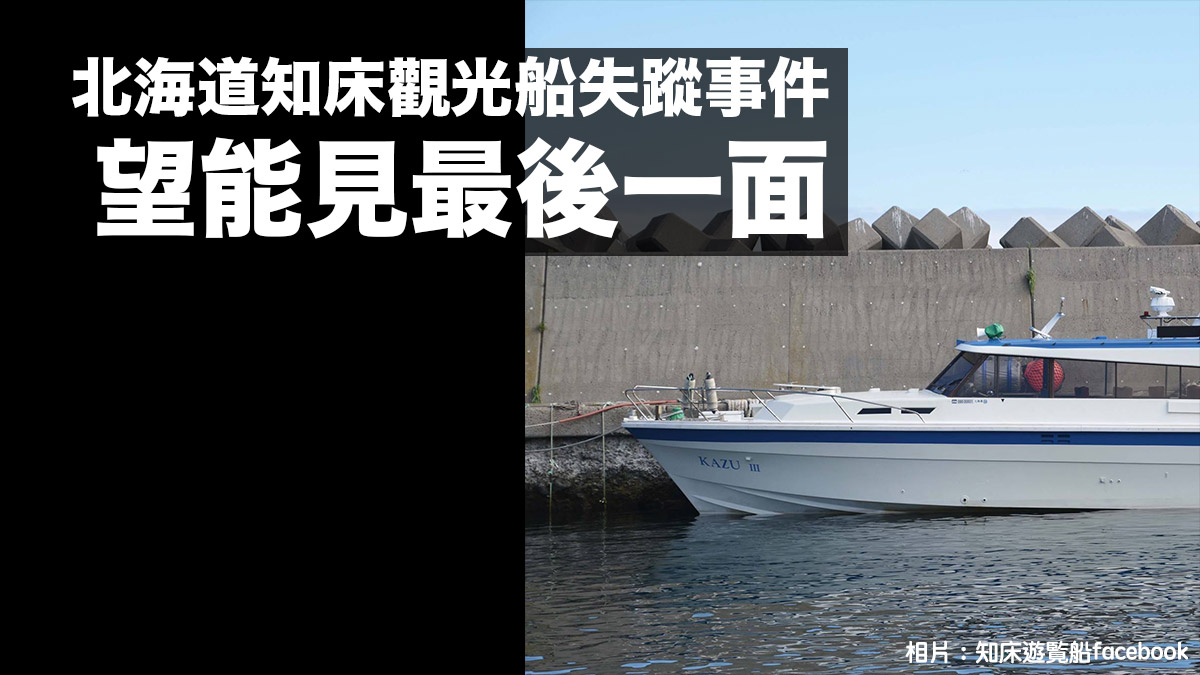 北海道知床觀光船失蹤事件
望能見最後一面

KAZU III

相片：知床遊覽船facebook